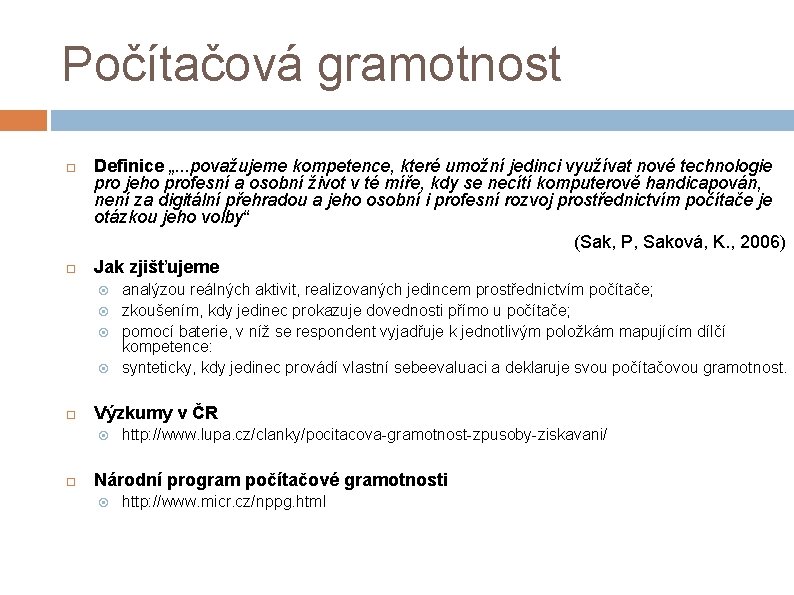 Počítačová gramotnost

Definice „...považujeme kompetence, které umožní jedinci využívat nové technologie pro jeho profesní a osobní život v té míře, kdy se necítí komputerově handicapován, není za digitální přehradou a jeho osobní i profesní rozvoj prostřednictvím počítače je otázkou jeho volby“

(Sak, P, Saková, K., 2006)

Jak zjišťujeme

analýzou reálných aktivit, realizovaných jedincem prostřednictvím počítače;

zkoušením, kdy jedinec prokazuje dovednosti přímo u počítače;

pomocí baterie, v níž se respondent vyjadřuje k jednotlivým položkám mapujícím dílčí kompetence:

synteticky, kdy jedinec provádí vlastní sebeevaluaci a deklaruje svou počítačovou gramotnost.

Výzkumy v ČR

http://www.lupa.cz/clanky/pocitacova-gramotnost-zpusoby-ziskavani/

Národní program počítačové gramotnosti

http://www.micr.cz/nppg.html